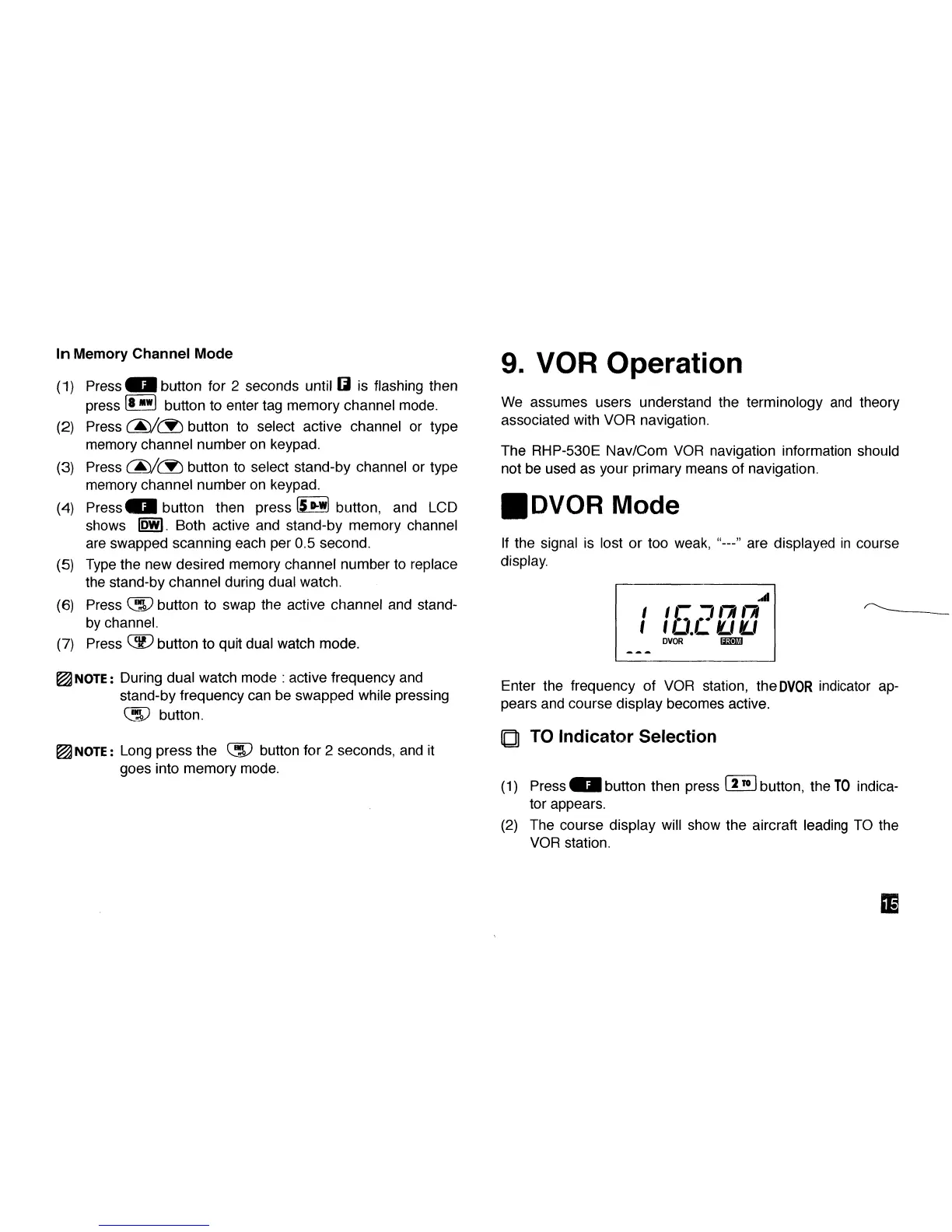 In Memory Channel Mode

(1) Press F button for 2 seconds until F is flashing then press 8 MW button to enter tag memory channel mode.

(2) Press ▲/▼ button to select active channel or type memory channel number on keypad.

(3) Press ▲/▼ button to select stand-by channel or type memory channel number on keypad.

(4) Press F button then press 5 D-W button, and LCD shows DW. Both active and stand-by memory channel are swapped scanning each per 0.5 second.

(5) Type the new desired memory channel number to replace the stand-by channel during dual watch.

(6) Press ENT button to swap the active channel and stand-by channel.

(7) Press CLR button to quit dual watch mode.

NOTE: During dual watch mode : active frequency and stand-by frequency can be swapped while pressing ENT button.

NOTE: Long press the ENT button for 2 seconds, and it goes into memory mode.

9. VOR Operation

We assumes users understand the terminology and theory associated with VOR navigation.

The RHP-530E Nav/Com VOR navigation information should not be used as your primary means of navigation.

DVOR Mode

If the signal is lost or too weak, "---" are displayed in course display.

116.200
DVOR FROM
---

Enter the frequency of VOR station, the DVOR indicator appears and course display becomes active.

TO Indicator Selection

(1) Press F button then press 2 TO button, the TO indicator appears.

(2) The course display will show the aircraft leading TO the VOR station.

15